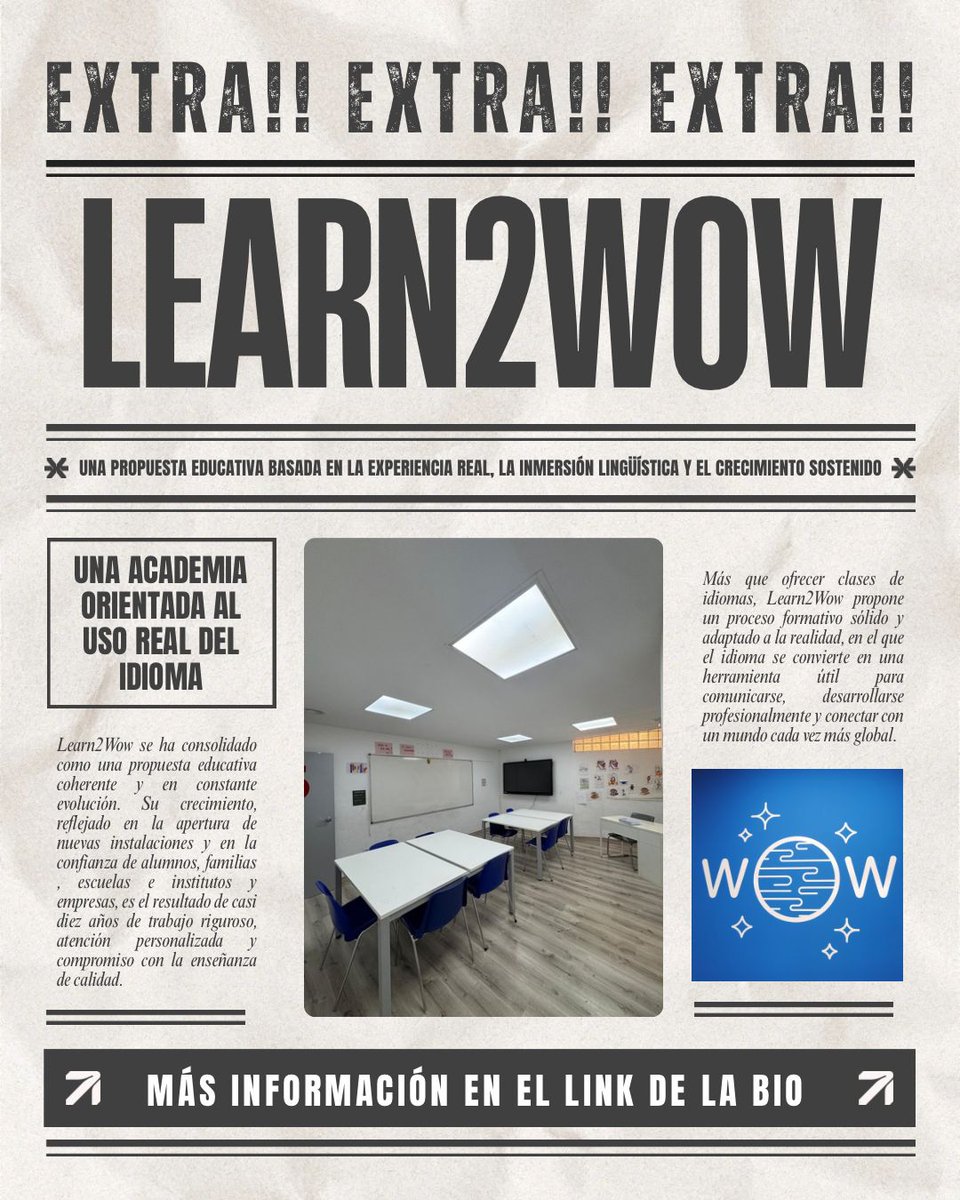 EXTRA!! EXTRA!! EXTRA!!

LEARN2WOW

UNA PROPUESTA EDUCATIVA BASADA EN LA EXPERIENCIA REAL, LA INMERSIÓN LINGÜÍSTICA Y EL CRECIMIENTO SOSTENIDO

UNA ACADEMIA ORIENTADA AL USO REAL DEL IDIOMA

Learn2Wow se ha consolidado como una propuesta educativa coherente y en constante evolución. Su crecimiento, reflejado en la apertura de nuevas instalaciones y en la confianza de alumnos, familias , escuelas e institutos y empresas, es el resultado de casi diez años de trabajo riguroso, atención personalizada y compromiso con la enseñanza de calidad.

Más que ofrecer clases de idiomas, Learn2Wow propone un proceso formativo sólido y adaptado a la realidad, en el que el idioma se convierte en una herramienta útil para comunicarse, desarrollarse profesionalmente y conectar con un mundo cada vez más global.

WOW

MÁS INFORMACIÓN EN EL LINK DE LA BIO